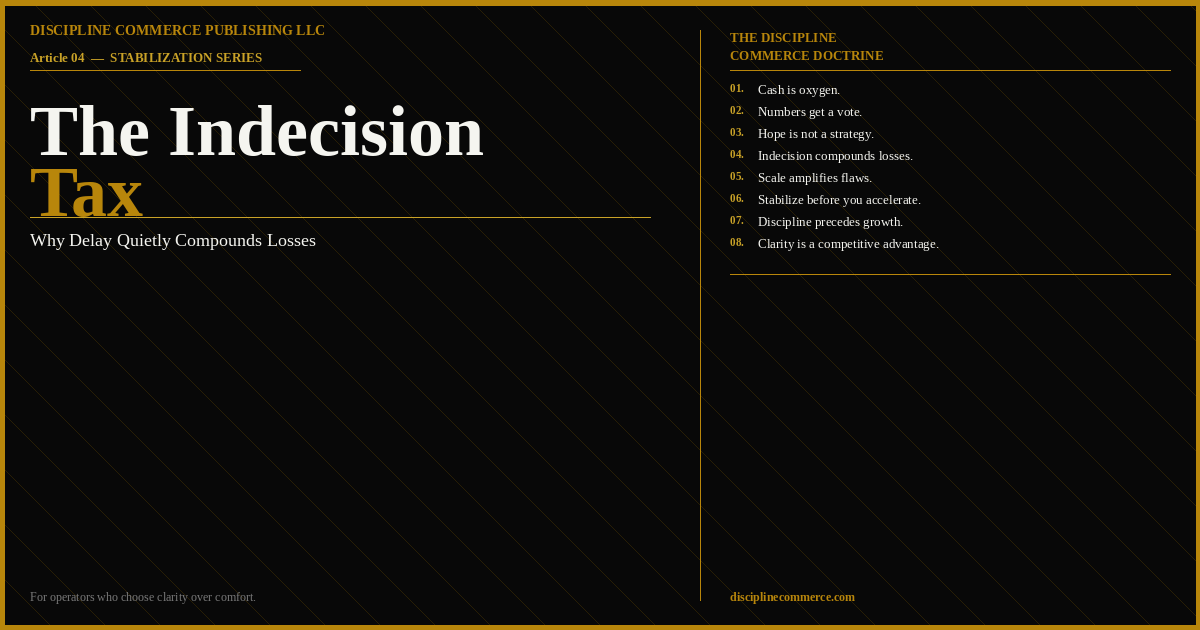 DISCIPLINE COMMERCE PUBLISHING LLC

Article 04 — STABILIZATION SERIES

The Indecision Tax

Why Delay Quietly Compounds Losses

For operators who choose clarity over comfort.

THE DISCIPLINE COMMERCE DOCTRINE

01. Cash is oxygen.
02. Numbers get a vote.
03. Hope is not a strategy.
04. Indecision compounds losses.
05. Scale amplifies flaws.
06. Stabilize before you accelerate.
07. Discipline precedes growth.
08. Clarity is a competitive advantage.

disciplinecommerce.com